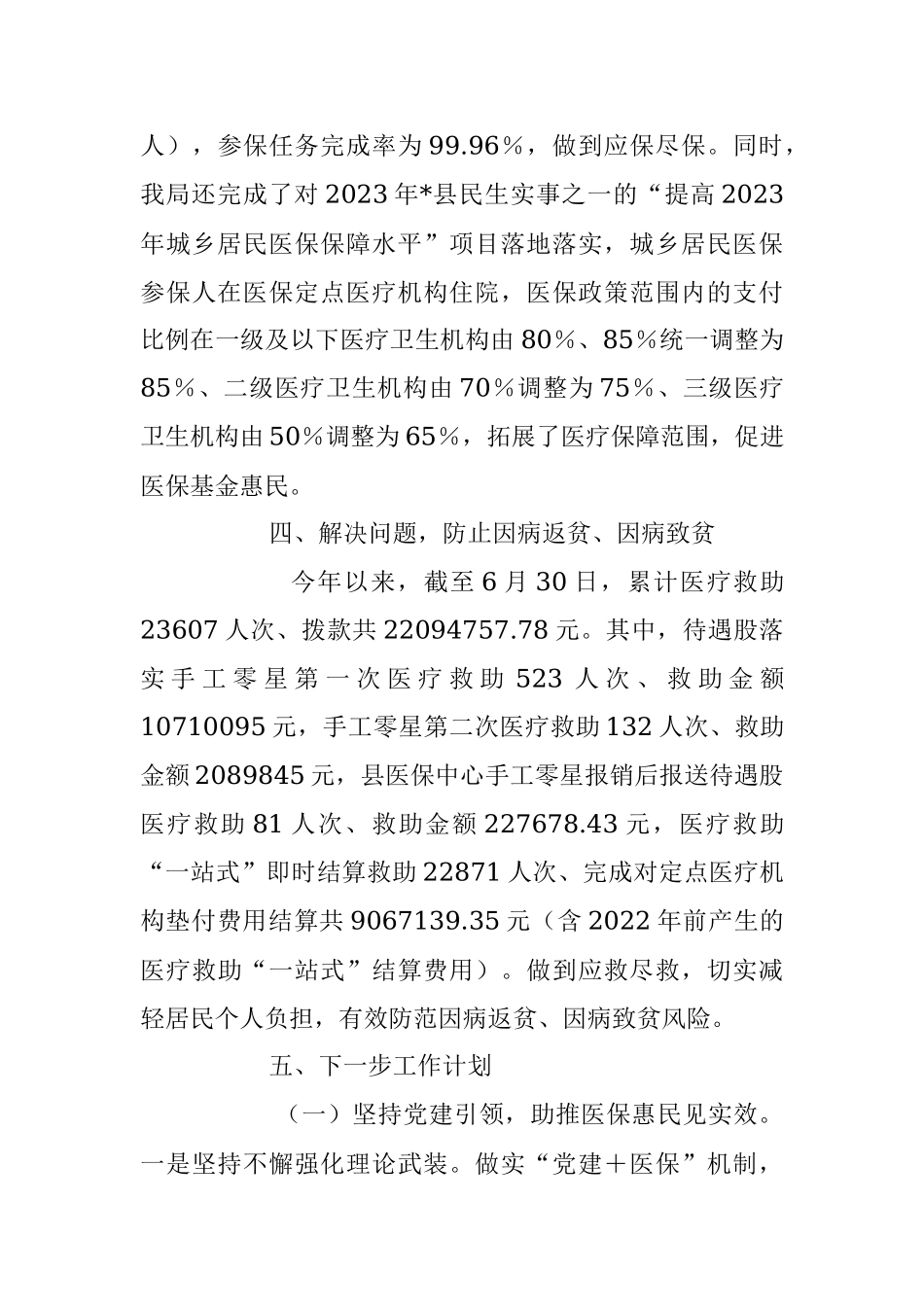 人），参保任务完成率为99.96%，做到应保尽保。同时，我局还完成了对2023年*县民生实事之一的“提高2023年城乡居民医保保障水平”项目落地落实，城乡居民医保参保人在医保定点医疗机构住院，医保政策范围内的支付比例在一级及以下医疗卫生机构由80%、85%统一调整为85%、二级医疗卫生机构由70%调整为75%、三级医疗卫生机构由50%调整为65%，拓展了医疗保障范围，促进医保基金惠民。

四、解决问题，防止因病返贫、因病致贫

今年以来，截至6月30日，累计医疗救助23607人次、拨款共22094757.78元。其中，待遇股落实手工零星第一次医疗救助523人次、救助金额10710095元，手工零星第二次医疗救助132人次、救助金额2089845元，县医保中心手工零星报销后报送待遇股医疗救助81人次、救助金额227678.43元，医疗救助“一站式”即时结算救助22871人次、完成对定点医疗机构垫付费用结算共9067139.35元（含2022年前产生的医疗救助“一站式”结算费用）。做到应救尽救，切实减轻居民个人负担，有效防范因病返贫、因病致贫风险。

五、下一步工作计划

（一）坚持党建引领，助推医保惠民见实效。一是坚持不懈强化理论武装。做实“党建＋医保”机制，